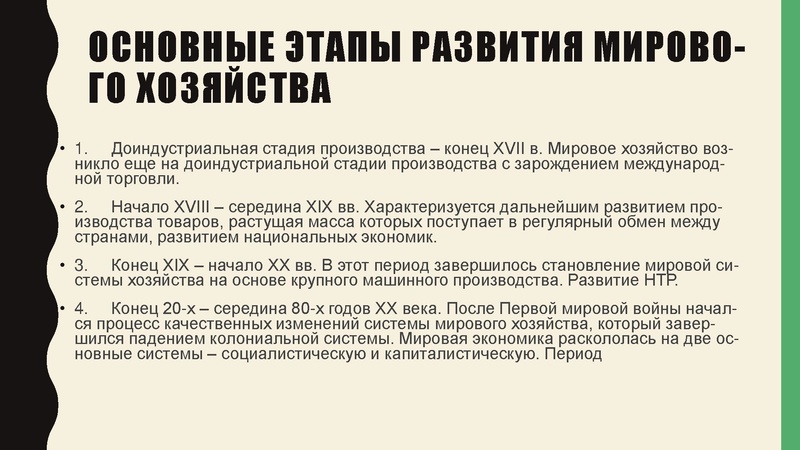 ОСНОВНЫЕ ЭТАПЫ РАЗВИТИЯ МИРОВОГО ХОЗЯЙСТВА

• 1. Доиндустриальная стадия производства – конец XVII в. Мировое хозяйство возникло еще на доиндустриальной стадии производства с зарождением международной торговли.

• 2. Начало XVIII – середина XIX вв. Характеризуется дальнейшим развитием производства товаров, растущая масса которых поступает в регулярный обмен между странами, развитием национальных экономик.

• 3. Конец XIX – начало XX вв. В этот период завершилось становление мировой системы хозяйства на основе крупного машинного производства. Развитие НТР.

• 4. Конец 20-х – середина 80-х годов XX века. После Первой мировой войны начался процесс качественных изменений системы мирового хозяйства, который завершился падением колониальной системы. Мировая экономика раскололась на две основные системы – социалистическую и капиталистическую. Период